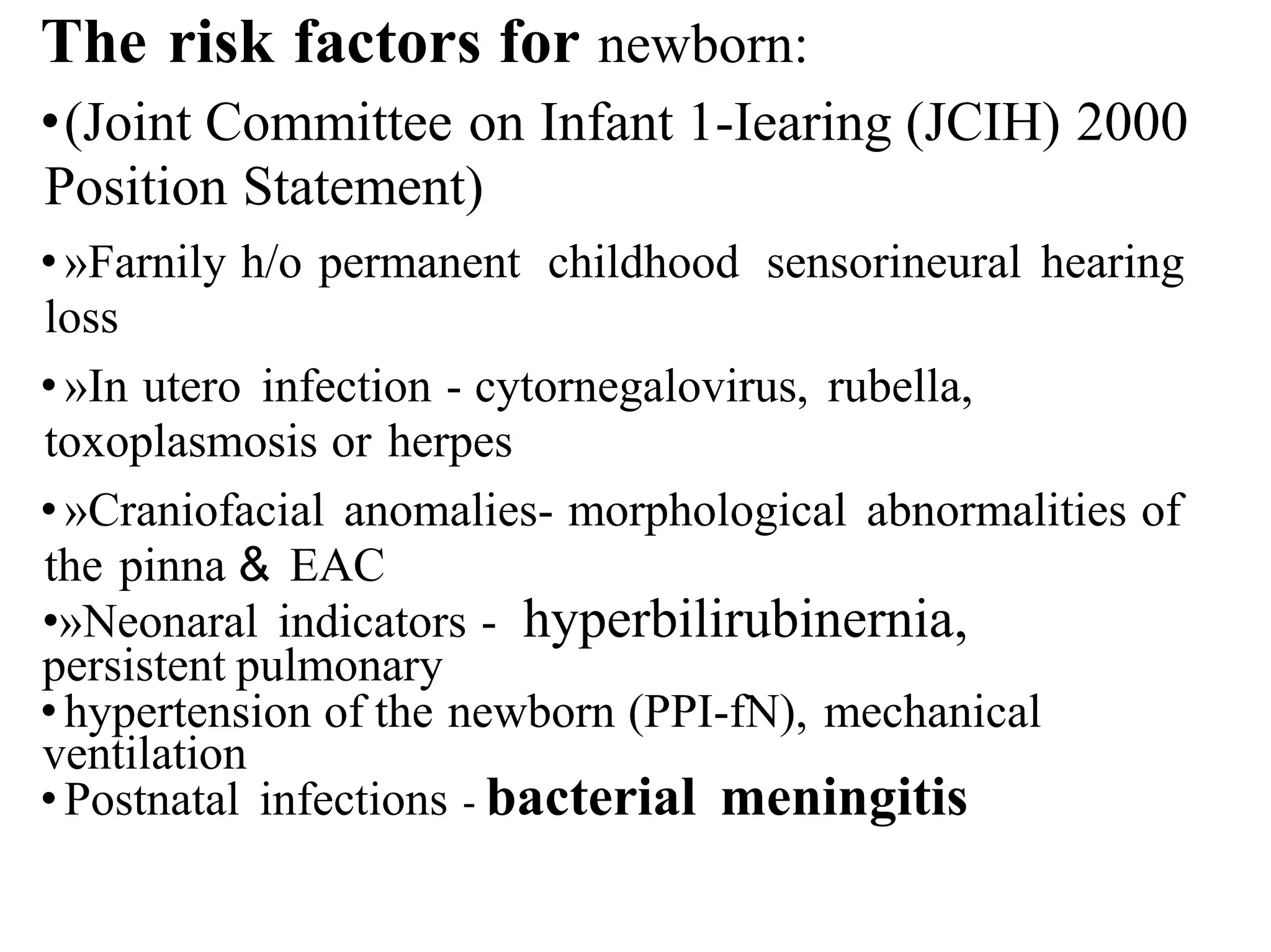 The risk factors for newborn:

•(Joint Committee on Infant 1-Iearing (JCIH) 2000 Position Statement)

•»Farnily h/o permanent childhood sensorineural hearing loss

•»In utero infection - cytornegalovirus, rubella, toxoplasmosis or herpes

•»Craniofacial anomalies- morphological abnormalities of the pinna & EAC

•»Neonaral indicators - hyperbilirubinernia, persistent pulmonary

•hypertension of the newborn (PPI-fN), mechanical ventilation

•Postnatal infections - bacterial meningitis